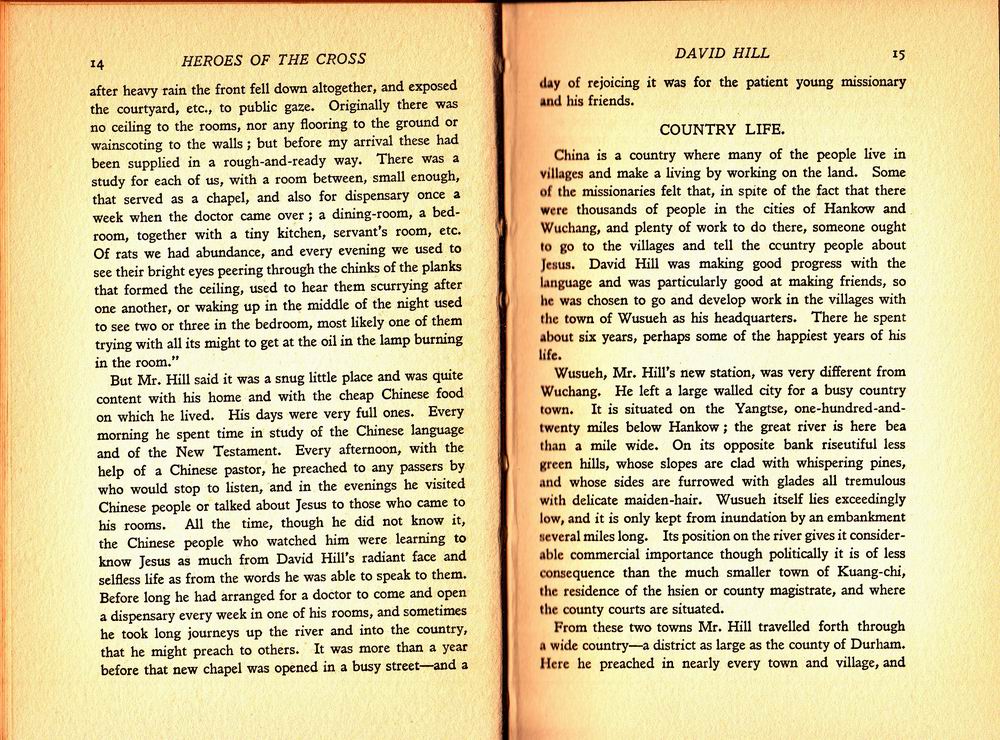 14 HEROES OF THE CROSS

after heavy rain the front fell down altogether, and exposed the courtyard, etc., to public gaze. Originally there was no ceiling to the rooms, nor any flooring to the ground or wainscoting to the walls; but before my arrival these had been supplied in a rough-and-ready way. There was a study for each of us, with a room between, small enough, that served as a chapel, and also for dispensary once a week when the doctor came over; a dining-room, a bedroom, together with a tiny kitchen, servant's room, etc. Of rats we had abundance, and every evening we used to see their bright eyes peering through the chinks of the planks that formed the ceiling, used to hear them scurrying after one another, or waking up in the middle of the night used to see two or three in the bedroom, most likely one of them trying with all its might to get at the oil in the lamp burning in the room."

But Mr. Hill said it was a snug little place and was quite content with his home and with the cheap Chinese food on which he lived. His days were very full ones. Every morning he spent time in study of the Chinese language and of the New Testament. Every afternoon, with the help of a Chinese pastor, he preached to any passers by who would stop to listen, and in the evenings he visited Chinese people or talked about Jesus to those who came to his rooms. All the time, though he did not know it, the Chinese people who watched him were learning to know Jesus as much from David Hill's radiant face and selfless life as from the words he was able to speak to them. Before long he had arranged for a doctor to come and open a dispensary every week in one of his rooms, and sometimes he took long journeys up the river and into the country, that he might preach to others. It was more than a year before that new chapel was opened in a busy street—and a

DAVID HILL 15

day of rejoicing it was for the patient young missionary and his friends.

COUNTRY LIFE.

China is a country where many of the people live in villages and make a living by working on the land. Some of the missionaries felt that, in spite of the fact that there were thousands of people in the cities of Hankow and Wuchang, and plenty of work to do there, someone ought to go to the villages and tell the ccuntry people about Jesus. David Hill was making good progress with the language and was particularly good at making friends, so he was chosen to go and develop work in the villages with the town of Wusueh as his headquarters. There he spent about six years, perhaps some of the happiest years of his life.

Wusueh, Mr. Hill's new station, was very different from Wuchang. He left a large walled city for a busy country town. It is situated on the Yangtse, one-hundred-and-twenty miles below Hankow; the great river is here bea than a mile wide. On its opposite bank riseutiful less green hills, whose slopes are clad with whispering pines, and whose sides are furrowed with glades all tremulous with delicate maiden-hair. Wusueh itself lies exceedingly low, and it is only kept from inundation by an embankment several miles long. Its position on the river gives it considerable commercial importance though politically it is of less consequence than the much smaller town of Kuang-chi, the residence of the hsien or county magistrate, and where the county courts are situated.

From these two towns Mr. Hill travelled forth through a wide country—a district as large as the county of Durham. Here he preached in nearly every town and village, and